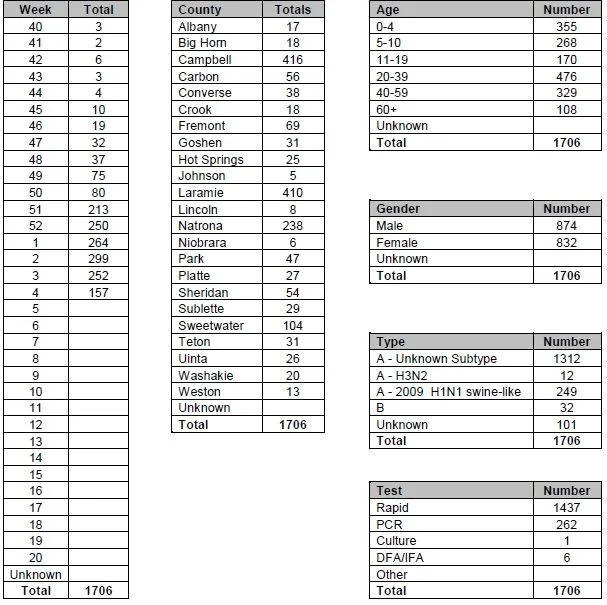 | Week | Total |
|---|---|
| 40 | 3 |
| 41 | 2 |
| 42 | 6 |
| 43 | 3 |
| 44 | 4 |
| 45 | 10 |
| 46 | 19 |
| 47 | 32 |
| 48 | 37 |
| 49 | 75 |
| 50 | 80 |
| 51 | 213 |
| 52 | 250 |
| 1 | 264 |
| 2 | 299 |
| 3 | 252 |
| 4 | 157 |
| 5 | |
| 6 | |
| 7 | |
| 8 | |
| 9 | |
| 10 | |
| 11 | |
| 12 | |
| 13 | |
| 14 | |
| 15 | |
| 16 | |
| 17 | |
| 18 | |
| 19 | |
| 20 | |
| Unknown | |
| Total | 1706 |

| County | Totals |
|---|---|
| Albany | 17 |
| Big Horn | 18 |
| Campbell | 416 |
| Carbon | 56 |
| Converse | 38 |
| Crook | 18 |
| Fremont | 69 |
| Goshen | 31 |
| Hot Springs | 25 |
| Johnson | 5 |
| Laramie | 410 |
| Lincoln | 8 |
| Natrona | 238 |
| Niobrara | 6 |
| Park | 47 |
| Platte | 27 |
| Sheridan | 54 |
| Sublette | 29 |
| Sweetwater | 104 |
| Teton | 31 |
| Uinta | 26 |
| Washakie | 20 |
| Weston | 13 |
| Unknown | |
| Total | 1706 |

| Age | Number |
|---|---|
| 0-4 | 355 |
| 5-10 | 268 |
| 11-19 | 170 |
| 20-39 | 476 |
| 40-59 | 329 |
| 60+ | 108 |
| Unknown | |
| Total | 1706 |

| Gender | Number |
|---|---|
| Male | 874 |
| Female | 832 |
| Unknown | |
| Total | 1706 |

| Type | Number |
|---|---|
| A - Unknown Subtype | 1312 |
| A - H3N2 | 12 |
| A - 2009 H1N1 swine-like | 249 |
| B | 32 |
| Unknown | 101 |
| Total | 1706 |

| Test | Number |
|---|---|
| Rapid | 1437 |
| PCR | 262 |
| Culture | 1 |
| DFA/IFA | 6 |
| Other | |
| Total | 1706 |